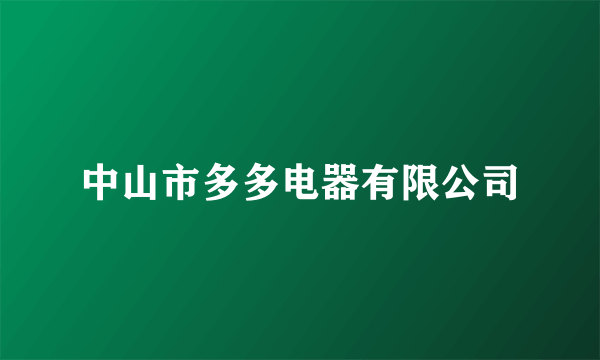 中山市多多电器有限公司